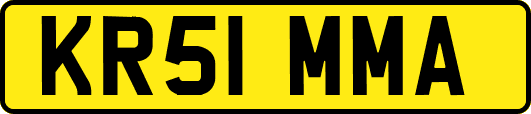 KR51 MMA